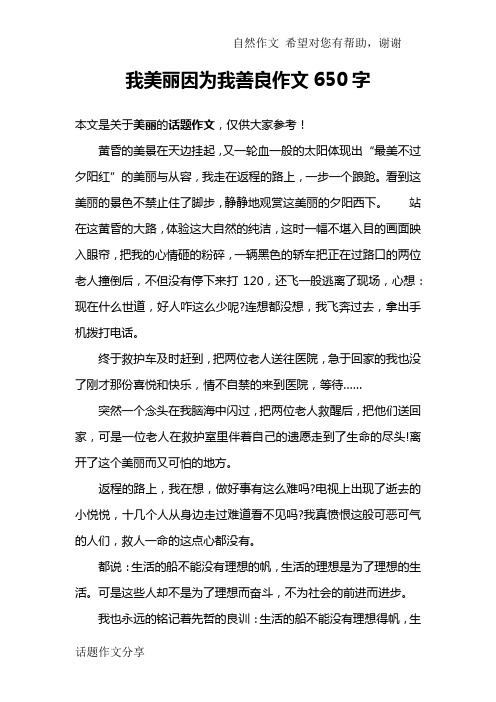 自然作文 希望对您有帮助，谢谢

我美丽因为我善良作文 650 字

本文是关于美丽的话题作文，仅供大家参考！

黄昏的美景在天边挂起，又一轮血一般的太阳体现出“最美不过夕阳红”的美丽与从容，我走在返程的路上，一步一个踉跄。看到这美丽的景色不禁止住了脚步，静静地观赏这美丽的夕阳西下。 站在这黄昏的大路，体验这大自然的纯洁，这时一幅不堪入目的画面映入眼帘，把我的心情砸的粉碎，一辆黑色的轿车把正在过路口的两位老人撞倒后，不但没有停下来打 120，还飞一般逃离了现场，心想：现在什么世道，好人咋这么少呢?连想都没想，我飞奔过去，拿出手机拨打电话。

终于救护车及时赶到，把两位老人送往医院，急于回家的我也没了刚才那份喜悦和快乐，情不自禁的来到医院，等待……

突然一个念头在我脑海中闪过，把两位老人救醒后，把他们送回家，可是一位老人在救护室里伴着自己的遗愿走到了生命的尽头!离开了这个美丽而又可怕的地方。

返程的路上，我在想，做好事有这么难吗?电视上出现了逝去的小悦悦，十几个人从身边走过难道看不见吗?我真愤恨这般可恶可气的人们，救人一命的这点心都没有。

都说：生活的船不能没有理想的帆，生活的理想是为了理想的生活。可是这些人却不是为了理想而奋斗，不为社会的前进而进步。

我也永远的铭记着先哲的良训：生活的船不能没有理想得帆，生

话题作文分享